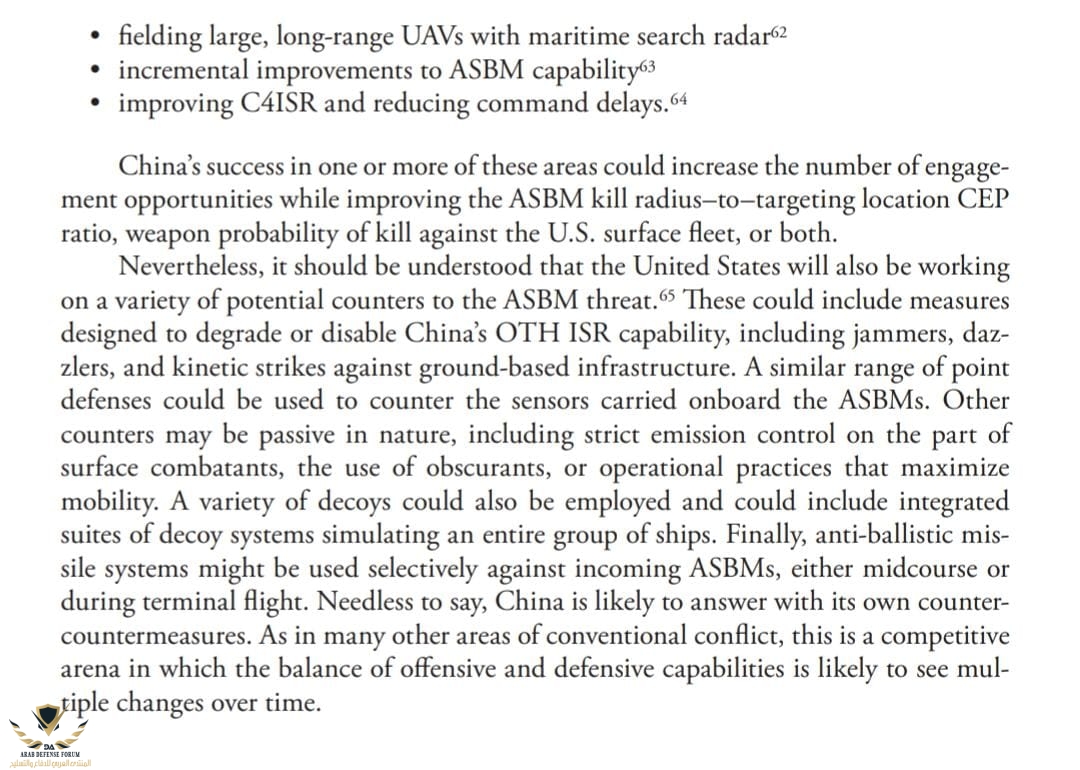 • fielding large, long-range UAVs with maritime search radar$^{62}$
• incremental improvements to ASBM capability$^{63}$
• improving C4ISR and reducing command delays.$^{64}$

China's success in one or more of these areas could increase the number of engagement opportunities while improving the ASBM kill radius–to–targeting location CEP ratio, weapon probability of kill against the U.S. surface fleet, or both.

Nevertheless, it should be understood that the United States will also be working on a variety of potential counters to the ASBM threat.$^{65}$ These could include measures designed to degrade or disable China's OTH ISR capability, including jammers, dazzlers, and kinetic strikes against ground-based infrastructure. A similar range of point defenses could be used to counter the sensors carried onboard the ASBMs. Other counters may be passive in nature, including strict emission control on the part of surface combatants, the use of obscurants, or operational practices that maximize mobility. A variety of decoys could also be employed and could include integrated suites of decoy systems simulating an entire group of ships. Finally, anti-ballistic missile systems might be used selectively against incoming ASBMs, either midcourse or during terminal flight. Needless to say, China is likely to answer with its own counter-countermeasures. As in many other areas of conventional conflict, this is a competitive arena in which the balance of offensive and defensive capabilities is likely to see multiple changes over time.

DA
ARAB DEFENSE FORUM
المنتدى العربي للدفاع والتسليح